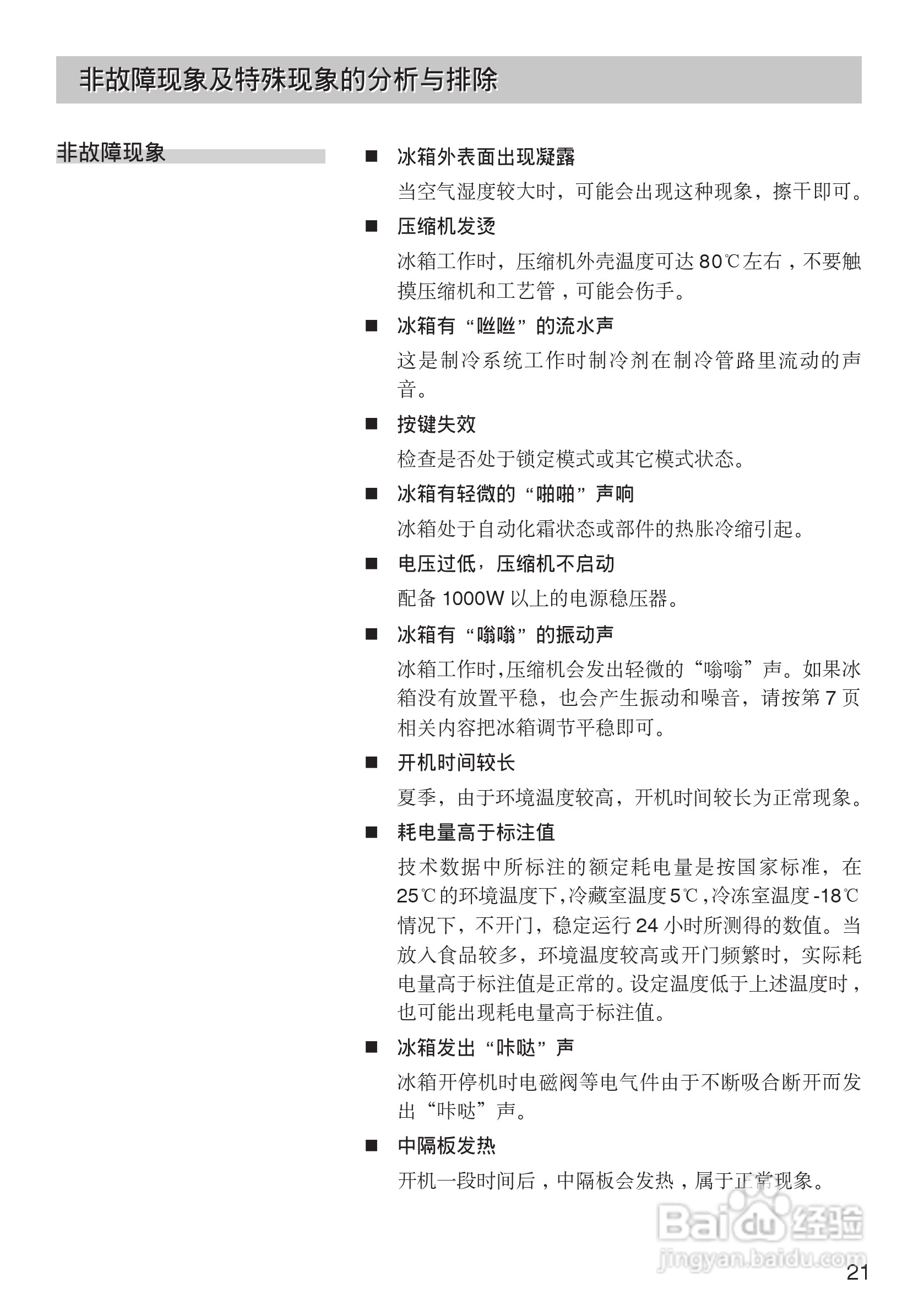 非故障现象及特殊现象的分析与排除

非故障现象

■ 冰箱外表面出现凝露

当空气湿度较大时，可能会出现这种现象，擦干即可。

■ 压缩机发烫

冰箱工作时，压缩机外壳温度可达 80℃左右，不要触摸压缩机和工艺管，可能会伤手。

■ 冰箱有“咝咝”的流水声

这是制冷系统工作时制冷剂在制冷管路里流动的声音。

■ 按键失效

检查是否处于锁定模式或其它模式状态。

■ 冰箱有轻微的“啪啪”声响

冰箱处于自动化霜状态或部件的热胀冷缩引起。

■ 电压过低，压缩机不启动

配备 1000W 以上的电源稳压器。

■ 冰箱有“嗡嗡”的振动声

冰箱工作时,压缩机会发出轻微的“嗡嗡”声。如果冰箱没有放置平稳，也会产生振动和噪音，请按第 7 页相关内容把冰箱调节平稳即可。

■ 开机时间较长

夏季，由于环境温度较高，开机时间较长为正常现象。

■ 耗电量高于标注值

技术数据中所标注的额定耗电量是按国家标准，在 25℃的环境温度下,冷藏室温度 5℃,冷冻室温度 -18℃情况下，不开门，稳定运行 24 小时所测得的数值。当放入食品较多，环境温度较高或开门频繁时，实际耗电量高于标注值是正常的。设定温度低于上述温度时，也可能出现耗电量高于标注值。

■ 冰箱发出“咔哒”声

冰箱开停机时电磁阀等电气件由于不断吸合断开而发出“咔哒”声。

■ 中隔板发热

开机一段时间后，中隔板会发热，属于正常现象。

Baidu 经验
jingyan.baidu.com

21